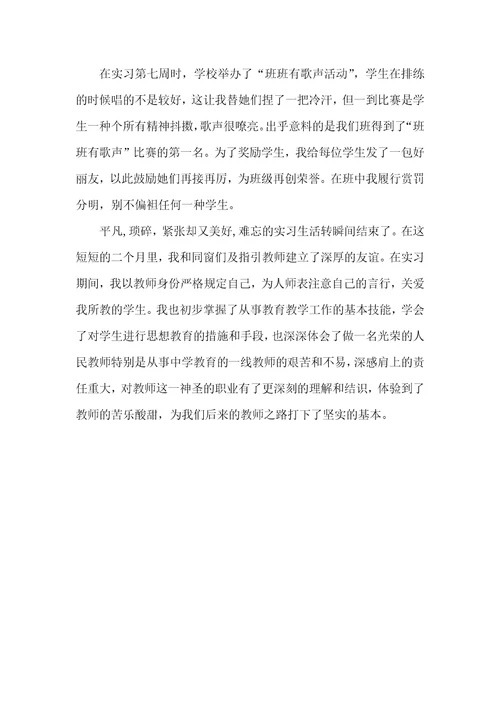 在实习第七周时，学校举办了“班班有歌声活动”，学生在排练的时候唱的不是较好，这让我替她们捏了一把冷汗，但一到比赛是学生一种个所有精神抖擞，歌声很嘹亮。出乎意料的是我们班得到了“班班有歌声”比赛的第一名。为了奖励学生，我给每位学生发了一包好丽友，以此鼓励她们再接再厉，为班级再创荣誉。在班中我履行赏罚分明，别不偏袒任何一种学生。

平凡，琐碎，紧张却又美好，难忘的实习生活转瞬间结束了。在这短短的二个月里，我和同窗们及指引教师建立了深厚的友谊。在实习期间，我以教师身份严格规定自己，为人师表注意自己的言行，关爱我所教的学生。我也初步掌握了从事教育教学工作的基本技能，学会了对学生进行思想教育的措施和手段，也深深体会了做一名光荣的人民教师特别是从事中学教育的一线教师的艰苦和不易，深感肩上的责任重大，对教师这一神圣的职业有了更深刻的理解和结识，体验到了教师的苦乐酸甜，为我们后来的教师之路打下了坚实的基本。